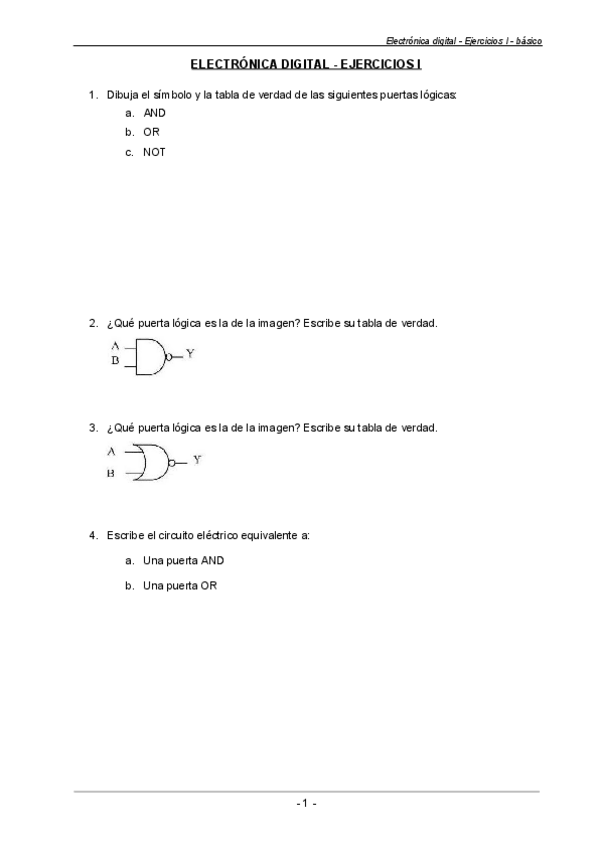 Electrónica digital - Ejercicios I - básico

ELECTRÓNICA DIGITAL - EJERCICIOS I

1. Dibuja el símbolo y la tabla de verdad de las siguientes puertas lógicas:
a. AND
b. OR
c. NOT

2. ¿Qué puerta lógica es la de la imagen? Escribe su tabla de verdad.

A
B
Y

3. ¿Qué puerta lógica es la de la imagen? Escribe su tabla de verdad.

A
B
Y

4. Escribe el circuito eléctrico equivalente a:
a. Una puerta AND
b. Una puerta OR

- 1 -